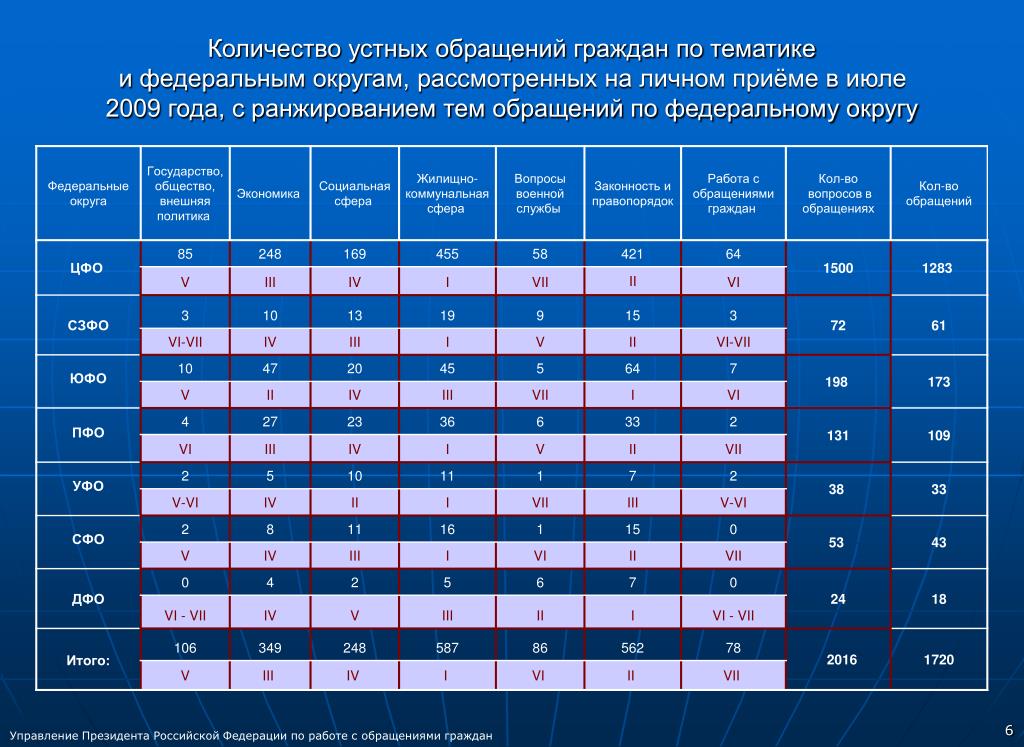 Количество устных обращений граждан по тематике и федеральным округам, рассмотренных на личном приёме в июле 2009 года, с ранжированием тем обращений по федеральному округу

| Федеральные округа | Государство, общество, внешняя политика | Экономика | Социальная сфера | Жилищно-коммунальная сфера | Вопросы военной службы | Законность и правопорядок | Работа с обращениями граждан | Кол-во вопросов в обращениях | Кол-во обращений |
|---|---|---|---|---|---|---|---|---|---|
| ЦФО | 85 | 248 | 169 | 455 | 58 | 421 | 64 | 1500 | 1283 |
| | V | III | IV | I | VII | II | VI | | |
| СЗФО | 3 | 10 | 13 | 19 | 9 | 15 | 3 | 72 | 61 |
| | VI-VII | IV | III | I | V | II | VI-VII | | |
| ЮФО | 10 | 47 | 20 | 45 | 5 | 64 | 7 | 198 | 173 |
| | V | II | IV | III | VII | I | VI | | |
| ПФО | 4 | 27 | 23 | 36 | 6 | 33 | 2 | 131 | 109 |
| | VI | III | IV | I | V | II | VII | | |
| УФО | 2 | 5 | 10 | 11 | 1 | 7 | 2 | 38 | 33 |
| | V-VI | IV | II | I | VII | III | V-VI | | |
| СФО | 2 | 8 | 11 | 16 | 1 | 15 | 0 | 53 | 43 |
| | V | IV | III | I | VI | II | VII | | |
| ДФО | 0 | 4 | 2 | 5 | 6 | 7 | 0 | 24 | 18 |
| | VI - VII | IV | V | III | II | I | VI - VII | | |
| Итого: | 106 | 349 | 248 | 587 | 86 | 562 | 78 | 2016 | 1720 |
| | V | III | IV | I | VI | II | VII | | |

Управление Президента Российской Федерации по работе с обращениями граждан

6